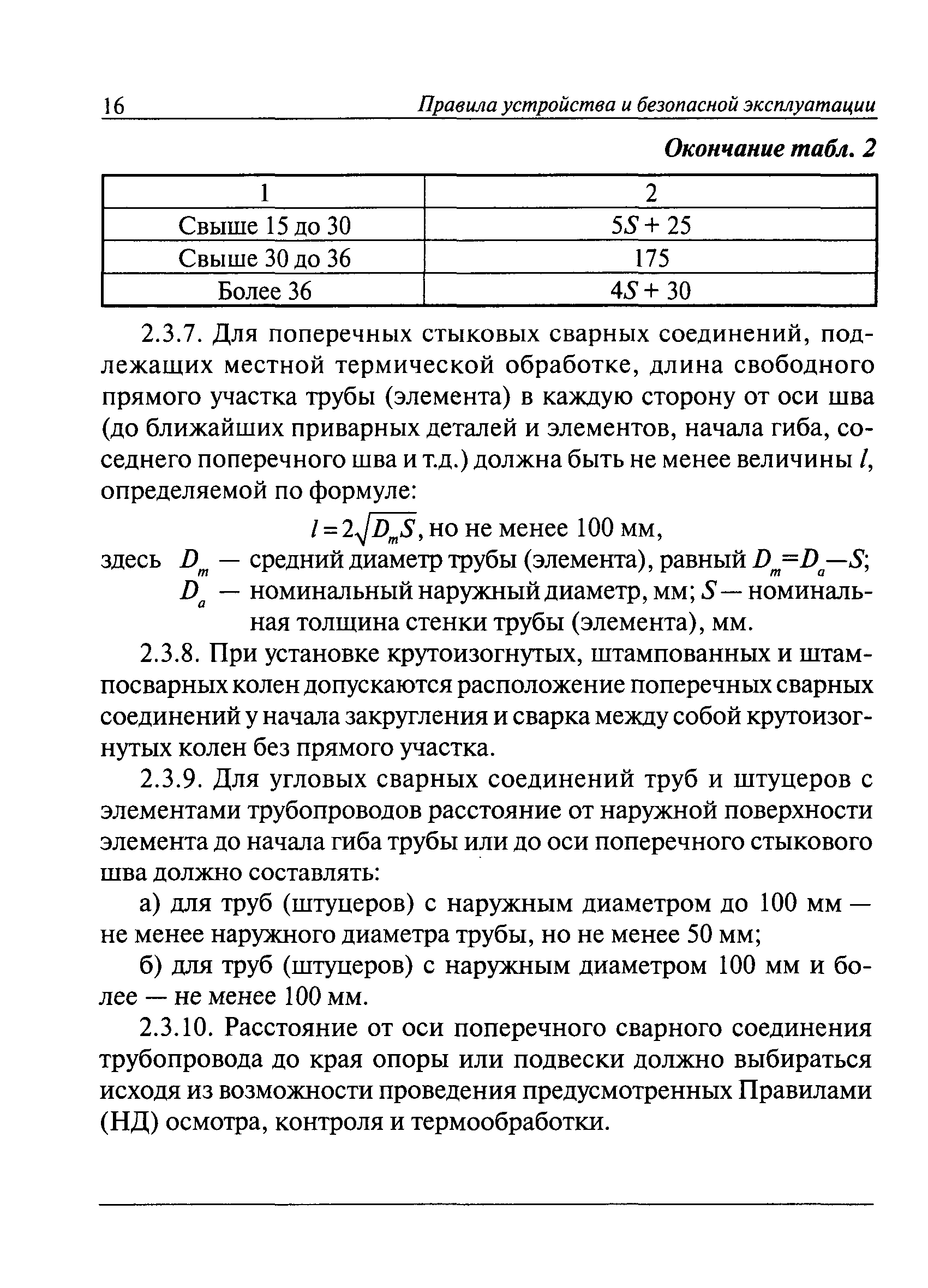 16 Правила устройства и безопасной эксплуатации

Окончание табл. 2

| 1 | 2 |
|---|---|
| Свыше 15 до 30 | $5S + 25$ |
| Свыше 30 до 36 | 175 |
| Более 36 | $4S + 30$ |

2.3.7. Для поперечных стыковых сварных соединений, подлежащих местной термической обработке, длина свободного прямого участка трубы (элемента) в каждую сторону от оси шва (до ближайших приварных деталей и элементов, начала гиба, соседнего поперечного шва и т.д.) должна быть не менее величины $l$, определяемой по формуле:

$l = 2\sqrt{D_m S}$, но не менее 100 мм,

здесь $D_m$ — средний диаметр трубы (элемента), равный $D_m = D_a - S$; $D_a$ — номинальный наружный диаметр, мм; $S$ — номинальная толщина стенки трубы (элемента), мм.

2.3.8. При установке крутоизогнутых, штампованных и штампосварных колен допускаются расположение поперечных сварных соединений у начала закругления и сварка между собой крутоизогнутых колен без прямого участка.

2.3.9. Для угловых сварных соединений труб и штуцеров с элементами трубопроводов расстояние от наружной поверхности элемента до начала гиба трубы или до оси поперечного стыкового шва должно составлять:

а) для труб (штуцеров) с наружным диаметром до 100 мм — не менее наружного диаметра трубы, но не менее 50 мм;

б) для труб (штуцеров) с наружным диаметром 100 мм и более — не менее 100 мм.

2.3.10. Расстояние от оси поперечного сварного соединения трубопровода до края опоры или подвески должно выбираться исходя из возможности проведения предусмотренных Правилами (НД) осмотра, контроля и термообработки.